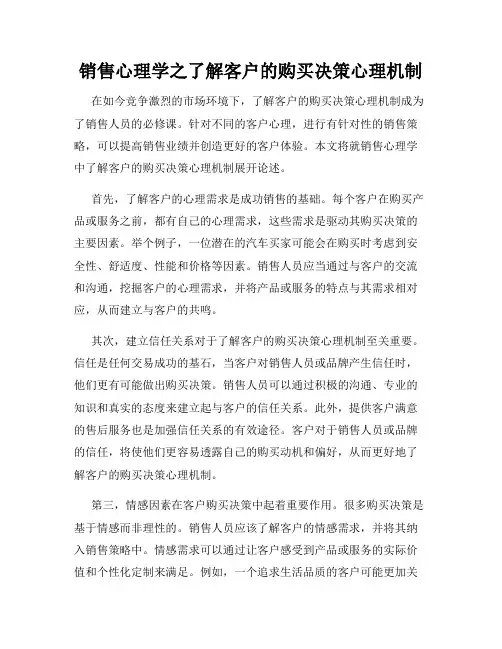 销售心理学之了解客户的购买决策心理机制

在如今竞争激烈的市场环境下，了解客户的购买决策心理机制成为了销售人员的必修课。针对不同的客户心理，进行有针对性的销售策略，可以提高销售业绩并创造更好的客户体验。本文将就销售心理学中了解客户的购买决策心理机制展开论述。

首先，了解客户的心理需求是成功销售的基础。每个客户在购买产品或服务之前，都有自己的心理需求，这些需求是驱动其购买决策的主要因素。举个例子，一位潜在的汽车买家可能会在购买时考虑到安全性、舒适度、性能和价格等因素。销售人员应当通过与客户的交流和沟通，挖掘客户的心理需求，并将产品或服务的特点与其需求相对应，从而建立与客户的共鸣。

其次，建立信任关系对于了解客户的购买决策心理机制至关重要。信任是任何交易成功的基石，当客户对销售人员或品牌产生信任时，他们更有可能做出购买决策。销售人员可以通过积极的沟通、专业的知识和真实的态度来建立起与客户的信任关系。此外，提供客户满意的售后服务也是加强信任关系的有效途径。客户对于销售人员或品牌的信任，将使他们更容易透露自己的购买动机和偏好，从而更好地了解客户的购买决策心理机制。

第三，情感因素在客户购买决策中起着重要作用。很多购买决策是基于情感而非理性的。销售人员应该了解客户的情感需求，并将其纳入销售策略中。情感需求可以通过让客户感受到产品或服务的实际价值和个性化定制来满足。例如，一个追求生活品质的客户可能更加关